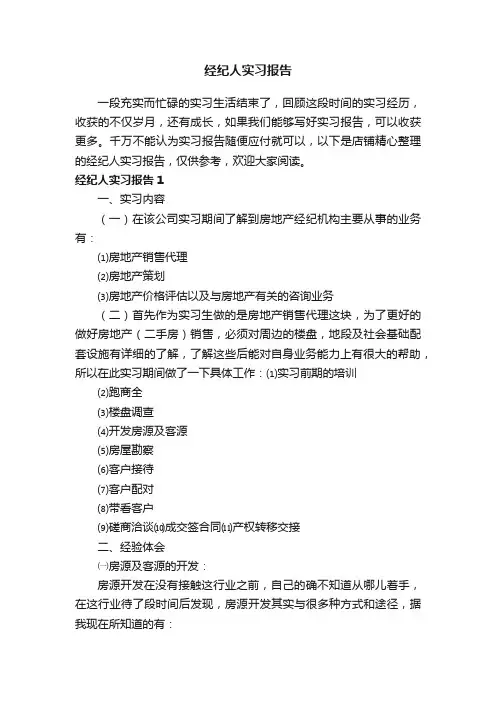 经纪人实习报告

一段充实而忙碌的实习生活结束了，回顾这段时间的实习经历，收获的不仅岁月，还有成长，如果我们能够写好实习报告，可以收获更多。千万不能认为实习报告随便应付就可以，以下是店铺精心整理的经纪人实习报告，仅供参考，欢迎大家阅读。

经纪人实习报告1

一、实习内容

（一）在该公司实习期间了解到房地产经纪机构主要从事的业务有：

⑴房地产销售代理

⑵房地产策划

⑶房地产价格评估以及与房地产有关的咨询业务

（二）首先作为实习生做的是房地产销售代理这块，为了更好的做好房地产（二手房）销售，必须对周边的楼盘，地段及社会基础配套设施有详细的了解，了解这些后能对自身业务能力上有很大的帮助，所以在此实习期间做了一下具体工作：⑴实习前期的培训

⑵跑商全

⑶楼盘调查

⑷开发房源及客源

⑸房屋勘察

⑹客户接待

⑺客户配对

⑻带看客户

⑼磋商洽谈⑽成交签合同⑾产权转移交接

二、经验体会

㈠房源及客源的开发：

房源开发在没有接触这行业之前，自己的确不知道从哪儿着手，在这行业待了段时间后发现，房源开发其实与很多种方式和途径，据我现在所知道的有：